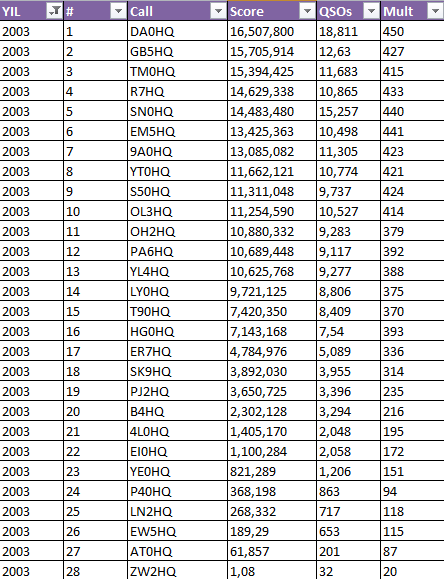 | YIL | # | Call | Score | QSOs | Mult |
|---|---|---|---|---|---|
| 2003 | 1 | DA0HQ | 16,507,800 | 18,811 | 450 |
| 2003 | 2 | GB5HQ | 15,705,914 | 12,63 | 427 |
| 2003 | 3 | TM0HQ | 15,394,425 | 11,683 | 415 |
| 2003 | 4 | R7HQ | 14,629,338 | 10,865 | 433 |
| 2003 | 5 | SN0HQ | 14,483,480 | 15,257 | 440 |
| 2003 | 6 | EM5HQ | 13,425,363 | 10,498 | 441 |
| 2003 | 7 | 9A0HQ | 13,085,082 | 11,305 | 423 |
| 2003 | 8 | YT0HQ | 11,662,121 | 10,774 | 421 |
| 2003 | 9 | S50HQ | 11,311,048 | 9,737 | 424 |
| 2003 | 10 | OL3HQ | 11,254,590 | 10,527 | 414 |
| 2003 | 11 | OH2HQ | 10,880,332 | 9,283 | 379 |
| 2003 | 12 | PA6HQ | 10,689,448 | 9,117 | 392 |
| 2003 | 13 | YL4HQ | 10,625,768 | 9,277 | 388 |
| 2003 | 14 | LY0HQ | 9,721,125 | 8,806 | 375 |
| 2003 | 15 | T90HQ | 7,420,350 | 8,409 | 370 |
| 2003 | 16 | HG0HQ | 7,143,168 | 7,54 | 393 |
| 2003 | 17 | ER7HQ | 4,784,976 | 5,089 | 336 |
| 2003 | 18 | SK9HQ | 3,892,030 | 3,955 | 314 |
| 2003 | 19 | PJ2HQ | 3,650,725 | 3,396 | 235 |
| 2003 | 20 | B4HQ | 2,302,128 | 3,294 | 216 |
| 2003 | 21 | 4L0HQ | 1,405,170 | 2,048 | 195 |
| 2003 | 22 | EI0HQ | 1,100,284 | 2,058 | 172 |
| 2003 | 23 | YE0HQ | 821,289 | 1,206 | 151 |
| 2003 | 24 | P40HQ | 368,198 | 863 | 94 |
| 2003 | 25 | LN2HQ | 268,332 | 717 | 118 |
| 2003 | 26 | EW5HQ | 189,29 | 653 | 115 |
| 2003 | 27 | AT0HQ | 61,857 | 201 | 87 |
| 2003 | 28 | ZW2HQ | 1,08 | 32 | 20 |